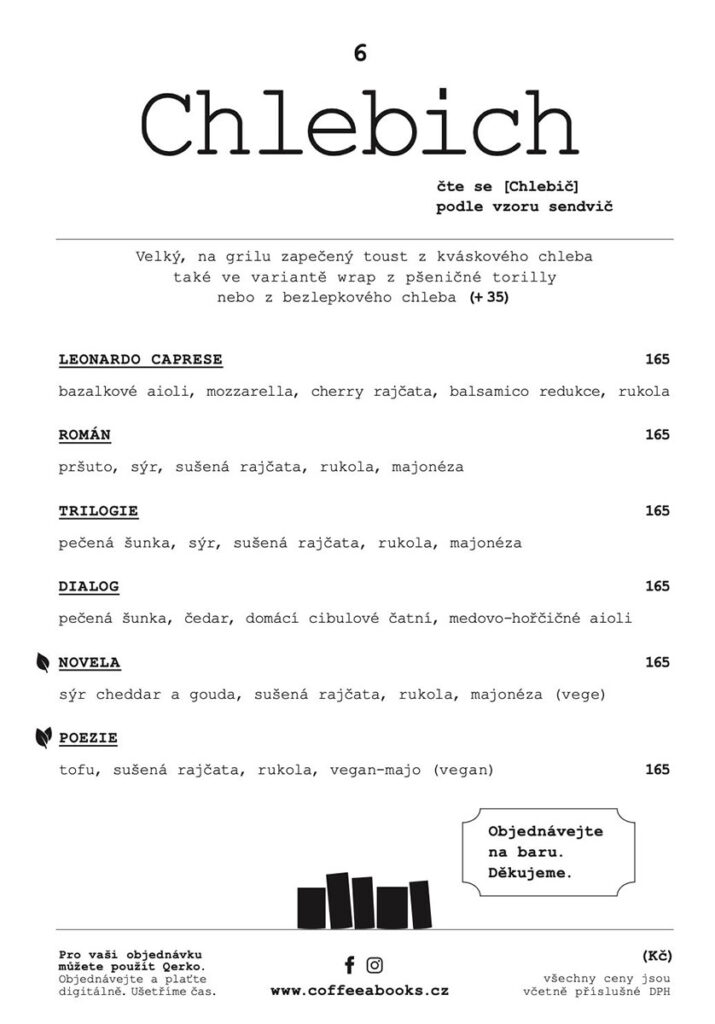 6

Chlebich

čte se [Chlebič]
podle vzoru sendvič

Velký, na grilu zapečený toust z kváskového chleba také ve variantě wrap z pšeničné torilly nebo z bezlepkového chleba (+ 35)

LEONARDO CAPRESE 165

bazalkové aioli, mozzarella, cherry rajčata, balsamico redukce, rukola

ROMÁN 165

pršuto, sýr, sušená rajčata, rukola, majonéza

TRILOGIE 165

pečená šunka, sýr, sušená rajčata, rukola, majonéza

DIALOG 165

pečená šunka, čedar, domácí cibulové čatní, medovo-hořčičné aioli

NOVELA 165

sýr cheddar a gouda, sušená rajčata, rukola, majonéza (vege)

POEZIE

tofu, sušená rajčata, rukola, vegan-majo (vegan) 165

Objednávejte
na baru.
Děkujeme.

Pro vaši objednávku
můžete použít Qerko.
Objednávejte a plaťte
digitálně. Ušetříme čas.

www.coffeeabooks.cz

(Kč)
všechny ceny jsou
včetně příslušné DPH